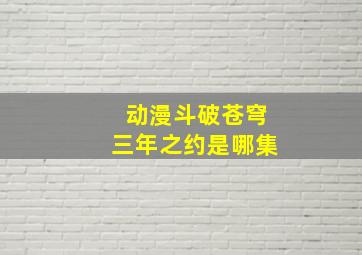 动漫斗破苍穹
三年之约是哪集